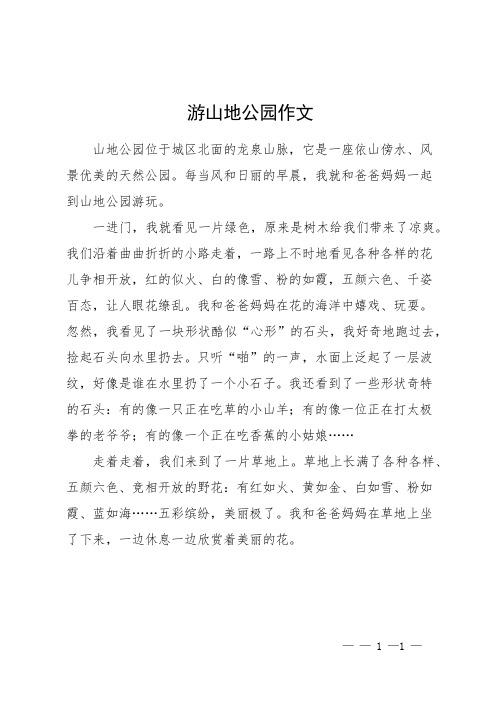 游山地公园作文

山地公园位于城区北面的龙泉山脉，它是一座依山傍水、风景优美的天然公园。每当风和日丽的早晨，我就和爸爸妈妈一起到山地公园游玩。

一进门，我就看见一片绿色，原来是树木给我们带来了凉爽。我们沿着曲曲折折的小路走着，一路上不时地看见各种各样的花儿争相开放，红的似火、白的像雪、粉的如霞，五颜六色、千姿百态，让人眼花缭乱。我和爸爸妈妈在花的海洋中嬉戏、玩耍。忽然，我看见了一块形状酷似“心形”的石头，我好奇地跑过去，捡起石头向水里扔去。只听“啪”的一声，水面上泛起了一层波纹，好像是谁在水里扔了一个小石子。我还看到了一些形状奇特的石头：有的像一只正在吃草的小山羊；有的像一位正在打太极拳的老爷爷；有的像一个正在吃香蕉的小姑娘……

走着走着，我们来到了一片草地上。草地上长满了各种各样、五颜六色、竞相开放的野花：有红如火、黄如金、白如雪、粉如霞、蓝如海……五彩缤纷，美丽极了。我和爸爸妈妈在草地上坐了下来，一边休息一边欣赏着美丽的花。

— — 1 —1 —